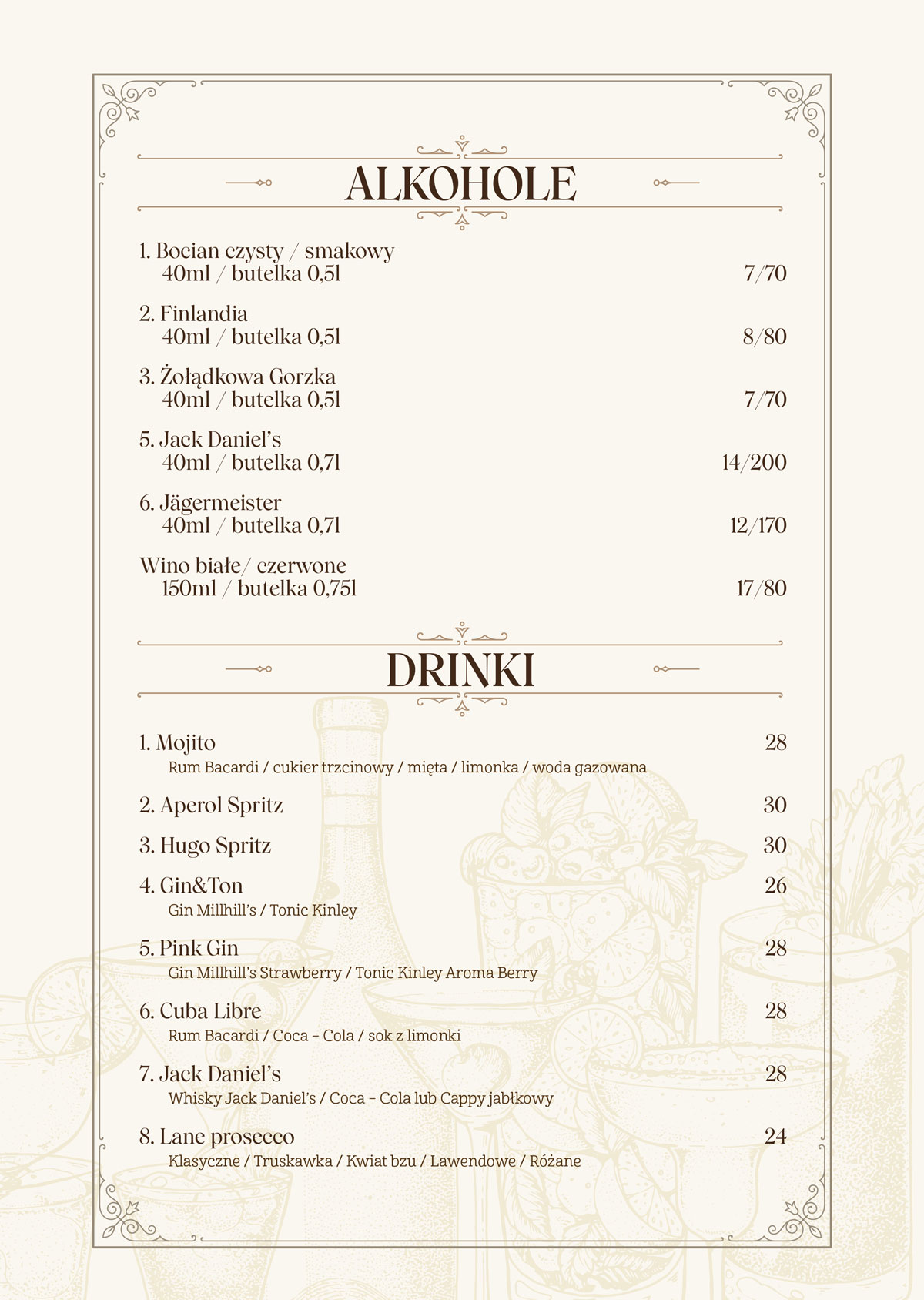 ALKOHOLE

1. Bocian czysty / smakowy
40ml / butelka 0,5l 7/70

2. Finlandia
40ml / butelka 0,5l 8/80

3. Żołądkowa Gorzka
40ml / butelka 0,5l 7/70

5. Jack Daniel's
40ml / butelka 0,7l 14/200

6. Jägermeister
40ml / butelka 0,7l 12/170

Wino białe/ czerwone
150ml / butelka 0,75l 17/80

DRINKI

1. Mojito 28
Rum Bacardi / cukier trzcinowy / mięta / limonka / woda gazowana

2. Aperol Spritz 30

3. Hugo Spritz 30

4. Gin&Ton 26
Gin Millhill's / Tonic Kinley

5. Pink Gin 28
Gin Millhill's Strawberry / Tonic Kinley Aroma Berry

6. Cuba Libre 28
Rum Bacardi / Coca - Cola / sok z limonki

7. Jack Daniel's 28
Whisky Jack Daniel's / Coca - Cola lub Cappy jabłkowy

8. Lane prosecco 24
Klasyczne / Truskawka / Kwiat bzu / Lawendowe / Różane